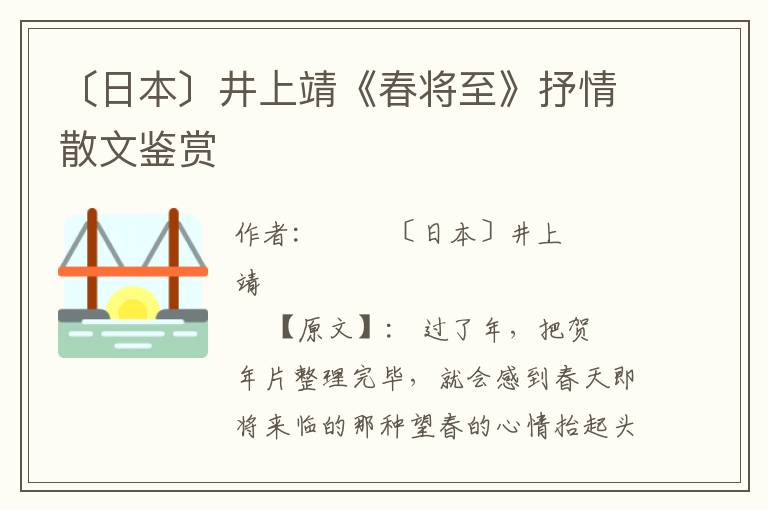 〔日本〕井上靖《春将至》抒情散文鉴赏

作者：　　〔日本〕井上靖

【原文】：　过了年，把贺年片整理完毕，就会感到春天即将来临的那种望春的心情抬起头